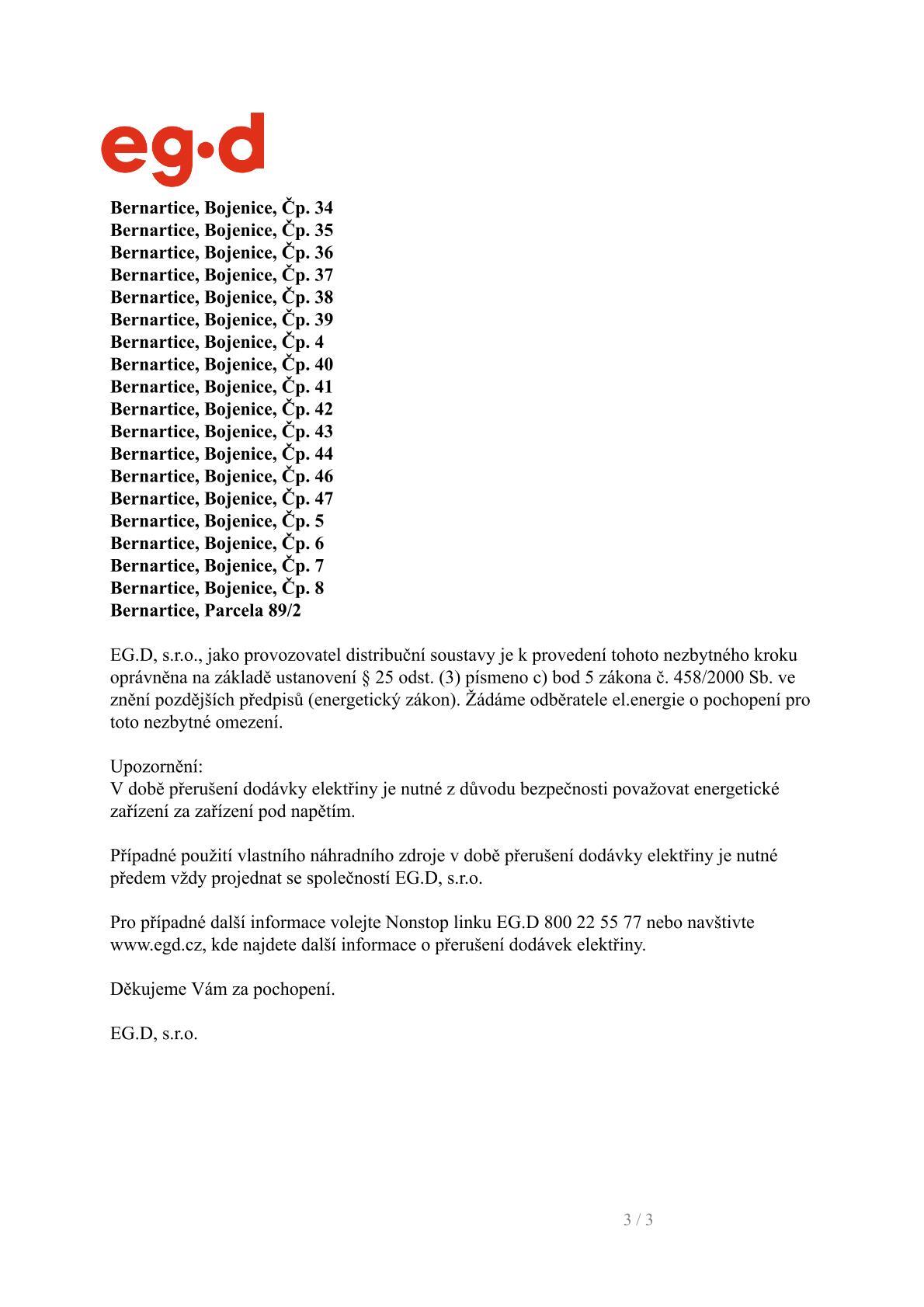 eg·d

Bernartice, Bojenice, Čp. 34
Bernartice, Bojenice, Čp. 35
Bernartice, Bojenice, Čp. 36
Bernartice, Bojenice, Čp. 37
Bernartice, Bojenice, Čp. 38
Bernartice, Bojenice, Čp. 39
Bernartice, Bojenice, Čp. 4
Bernartice, Bojenice, Čp. 40
Bernartice, Bojenice, Čp. 41
Bernartice, Bojenice, Čp. 42
Bernartice, Bojenice, Čp. 43
Bernartice, Bojenice, Čp. 44
Bernartice, Bojenice, Čp. 46
Bernartice, Bojenice, Čp. 47
Bernartice, Bojenice, Čp. 5
Bernartice, Bojenice, Čp. 6
Bernartice, Bojenice, Čp. 7
Bernartice, Bojenice, Čp. 8
Bernartice, Parcela 89/2

EG.D, s.r.o., jako provozovatel distribuční soustavy je k provedení tohoto nezbytného kroku oprávněna na základě ustanovení § 25 odst. (3) písmeno c) bod 5 zákona č. 458/2000 Sb. ve znění pozdějších předpisů (energetický zákon). Žádáme odběratele el.energie o pochopení pro toto nezbytné omezení.

Upozornění:
V době přerušení dodávky elektřiny je nutné z důvodu bezpečnosti považovat energetické zařízení za zařízení pod napětím.

Případné použití vlastního náhradního zdroje v době přerušení dodávky elektřiny je nutné předem vždy projednat se společností EG.D, s.r.o.

Pro případné další informace volejte Nonstop linku EG.D 800 22 55 77 nebo navštivte www.egd.cz, kde najdete další informace o přerušení dodávek elektřiny.

Děkujeme Vám za pochopení.

EG.D, s.r.o.

3 / 3